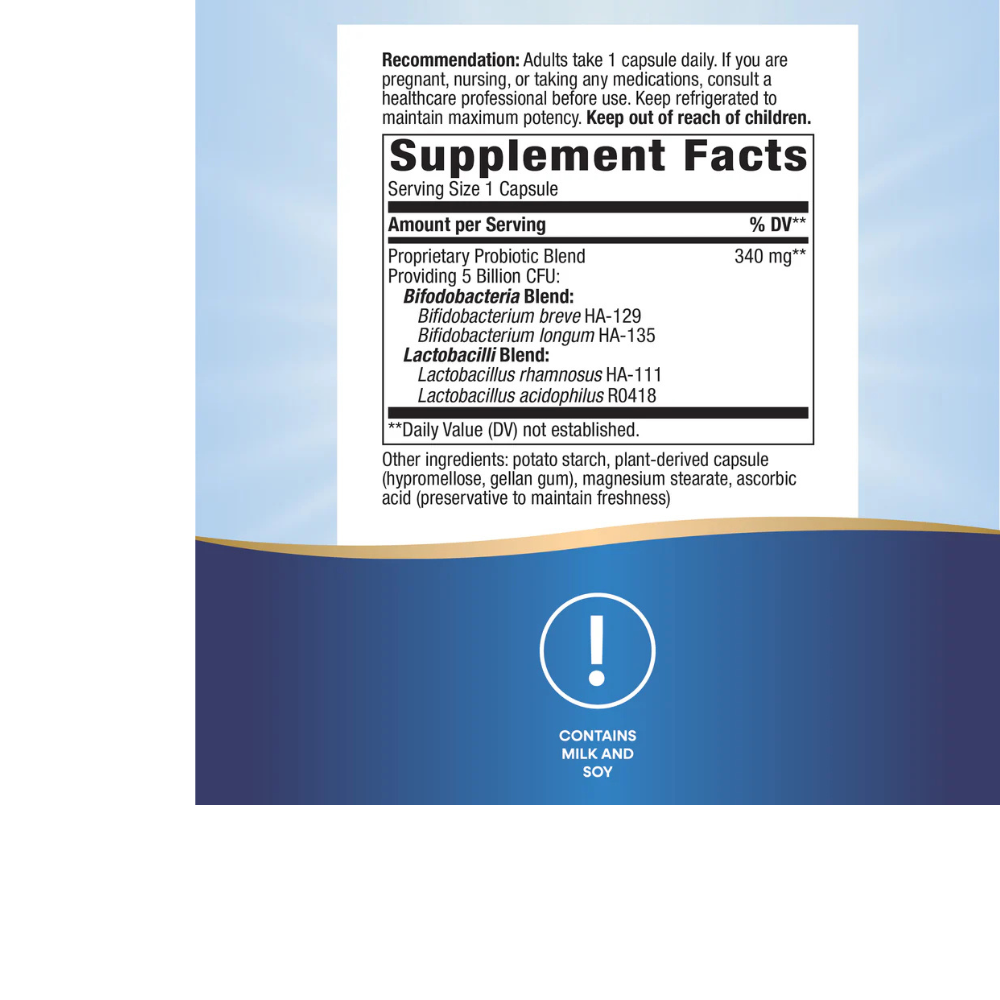 Recommendation: Adults take 1 capsule daily. If you are pregnant, nursing, or taking any medications, consult a healthcare professional before use. Keep refrigerated to maintain maximum potency. Keep out of reach of children.

Supplement Facts
Serving Size 1 Capsule

Amount per Serving % DV**

Proprietary Probiotic Blend 340 mg**
Providing 5 Billion CFU:
Bifodobacteria Blend:
Bifidobacterium breve HA-129
Bifidobacterium longum HA-135
Lactobacilli Blend:
Lactobacillus rhamnosus HA-111
Lactobacillus acidophilus R0418

**Daily Value (DV) not established.

Other ingredients: potato starch, plant-derived capsule (hypromellose, gellan gum), magnesium stearate, ascorbic acid (preservative to maintain freshness)

!

CONTAINS
MILK AND
SOY